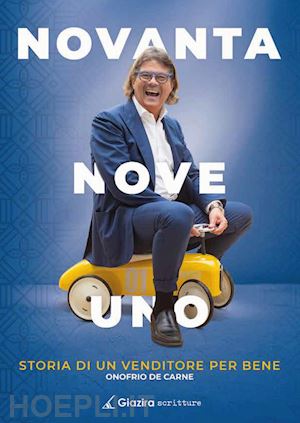 NOVANTA

NOVE

UNO

STORIA DI UN VENDITORE PER BENE
ONOFRIO DE CARNE

HOEPLI.IT

Giazira scritture